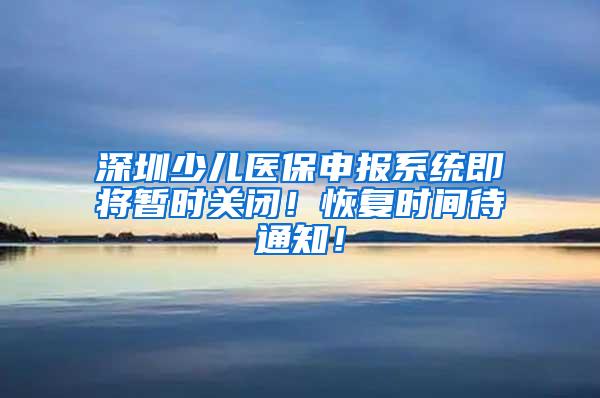 深圳少儿医保申报系统即将暂时关闭！恢复时间待通知！